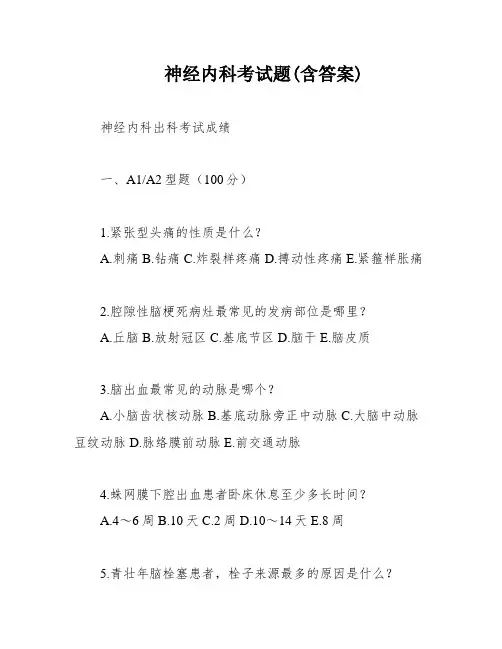 神经内科考试题(含答案)

神经内科出科考试成绩

一、A1/A2 型题（100 分）

1.紧张型头痛的性质是什么?

A.刺痛 B.钻痛 C.炸裂样疼痛 D.搏动性疼痛 E.紧箍样胀痛

2.腔隙性脑梗死病灶最常见的发病部位是哪里?

A.丘脑 B.放射冠区 C.基底节区 D.脑干 E.脑皮质

3.脑出血最常见的动脉是哪个?

A.小脑齿状核动脉 B.基底动脉旁正中动脉 C.大脑中动脉豆纹动脉 D.脉络膜前动脉 E.前交通动脉

4.蛛网膜下腔出血患者卧床休息至少多长时间?

A.4～6 周 B.10 天 C.2 周 D.10～14 天 E.8 周

5.青壮年脑栓塞患者，栓子来源最多的原因是什么?